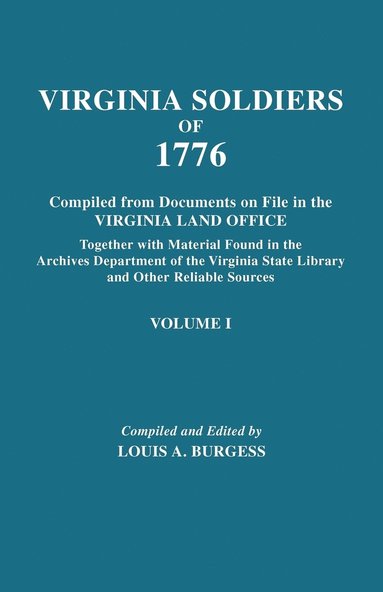 VIRGINIA SOLDIERS
OF
1776

Compiled from Documents on File in the
VIRGINIA LAND OFFICE

Together with Material Found in the Archives Department of the Virginia State Library and Other Reliable Sources

VOLUME I

Compiled and Edited by
LOUIS A. BURGESS